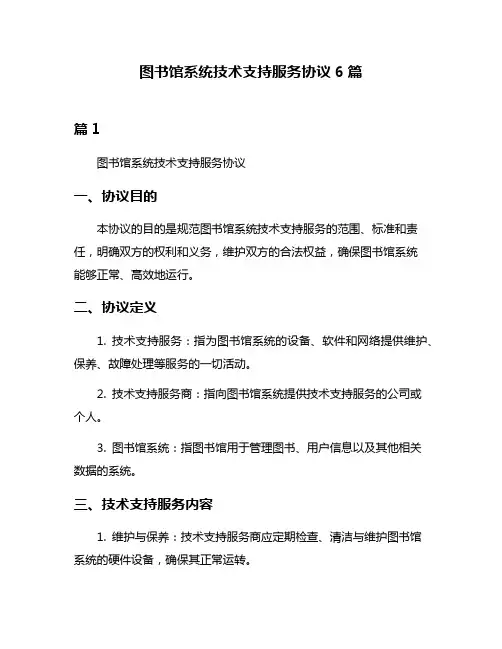 图书馆系统技术支持服务协议 6 篇

篇 1

图书馆系统技术支持服务协议

一、协议目的

本协议的目的是规范图书馆系统技术支持服务的范围、标准和责任，明确双方的权利和义务，维护双方的合法权益，确保图书馆系统能够正常、高效地运行。

二、协议定义

1. 技术支持服务：指为图书馆系统的设备、软件和网络提供维护、保养、故障处理等服务的一切活动。

2. 技术支持服务商：指向图书馆系统提供技术支持服务的公司或个人。

3. 图书馆系统：指图书馆用于管理图书、用户信息以及其他相关数据的系统。

三、技术支持服务内容

1. 维护与保养：技术支持服务商应定期检查、清洁与维护图书馆系统的硬件设备，确保其正常运转。